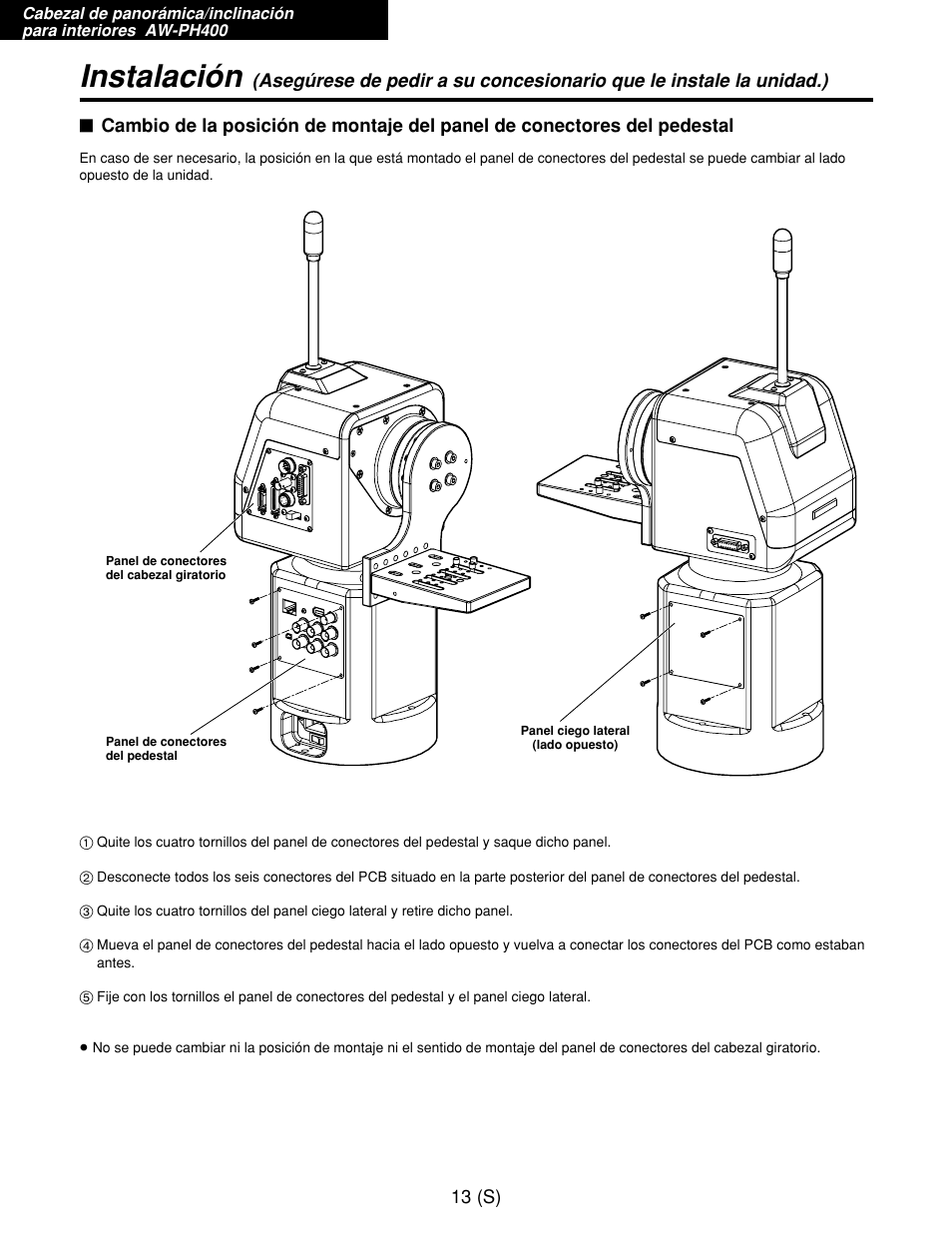 Cabezal de panorámica/inclinación para interiores AW-PH400

Instalación (Asegúrese de pedir a su concesionario que le instale la unidad.)

■ Cambio de la posición de montaje del panel de conectores del pedestal

En caso de ser necesario, la posición en la que está montado el panel de conectores del pedestal se puede cambiar al lado opuesto de la unidad.

Panel de conectores del cabezal giratorio

Panel de conectores del pedestal

Panel ciego lateral (lado opuesto)

① Quite los cuatro tornillos del panel de conectores del pedestal y saque dicho panel.

② Desconecte todos los seis conectores del PCB situado en la parte posterior del panel de conectores del pedestal.

③ Quite los cuatro tornillos del panel ciego lateral y retire dicho panel.

④ Mueva el panel de conectores del pedestal hacia el lado opuesto y vuelva a conectar los conectores del PCB como estaban antes.

⑤ Fije con los tornillos el panel de conectores del pedestal y el panel ciego lateral.

● No se puede cambiar ni la posición de montaje ni el sentido de montaje del panel de conectores del cabezal giratorio.

13 (S)